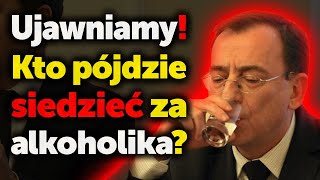 Ujawniamy! Kto pójdzie siedzieć za alkoholika?